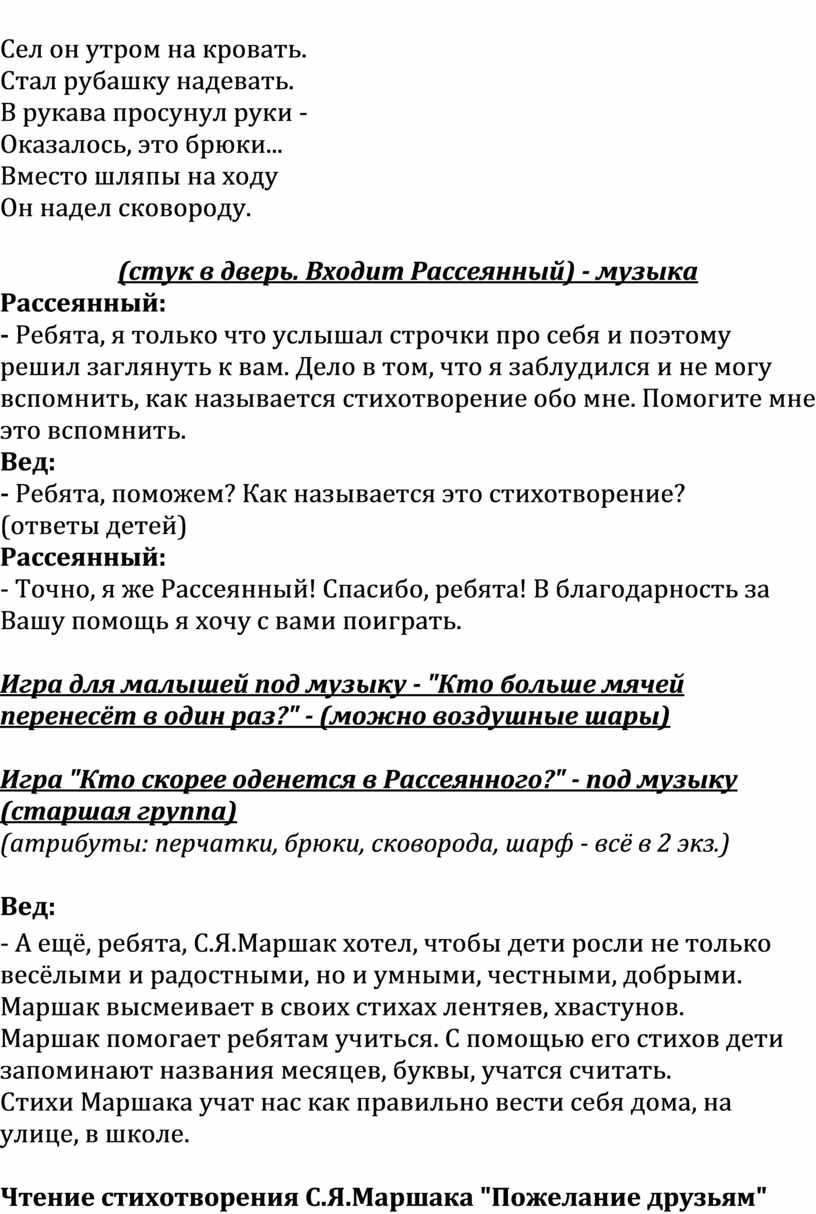 Сел он утром на кровать.
Стал рубашку надевать.
В рукава просунул руки -
Оказалось, это брюки...
Вместо шляпы на ходу
Он надел сковороду.

(стук в дверь. Входит Рассеянный) - музыка

Рассеянный:
- Ребята, я только что услышал строчки про себя и поэтому решил заглянуть к вам. Дело в том, что я заблудился и не могу вспомнить, как называется стихотворение обо мне. Помогите мне это вспомнить.

Вед:
- Ребята, поможем? Как называется это стихотворение? (ответы детей)

Рассеянный:
- Точно, я же Рассеянный! Спасибо, ребята! В благодарность за Вашу помощь я хочу с вами поиграть.

Игра для малышей под музыку - "Кто больше мячей перенесёт в один раз?" - (можно воздушные шары)

Игра "Кто скорее оденется в Рассеянного?" - под музыку (старшая группа)
(атрибуты: перчатки, брюки, сковорода, шарф - всё в 2 экз.)

Вед:
- А ещё, ребята, С.Я.Маршак хотел, чтобы дети росли не только весёлыми и радостными, но и умными, честными, добрыми. Маршак высмеивает в своих стихах лентяев, хвастунов. Маршак помогает ребятам учиться. С помощью его стихов дети запоминают названия месяцев, буквы, учатся считать.
Стихи Маршака учат нас как правильно вести себя дома, на улице, в школе.

Чтение стихотворения С.Я.Маршака "Пожелание друзьям"